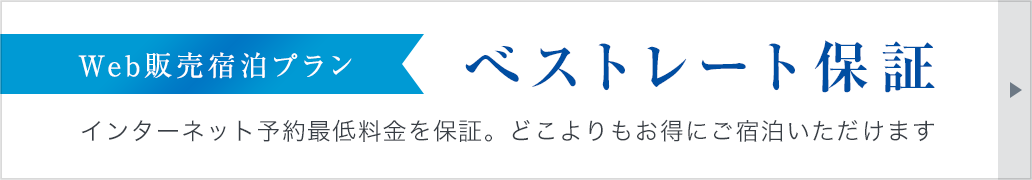 Web販売宿泊プラン ベストレート保証

インターネット予約最低料金を保証。どこよりもお得にご宿泊いただけます